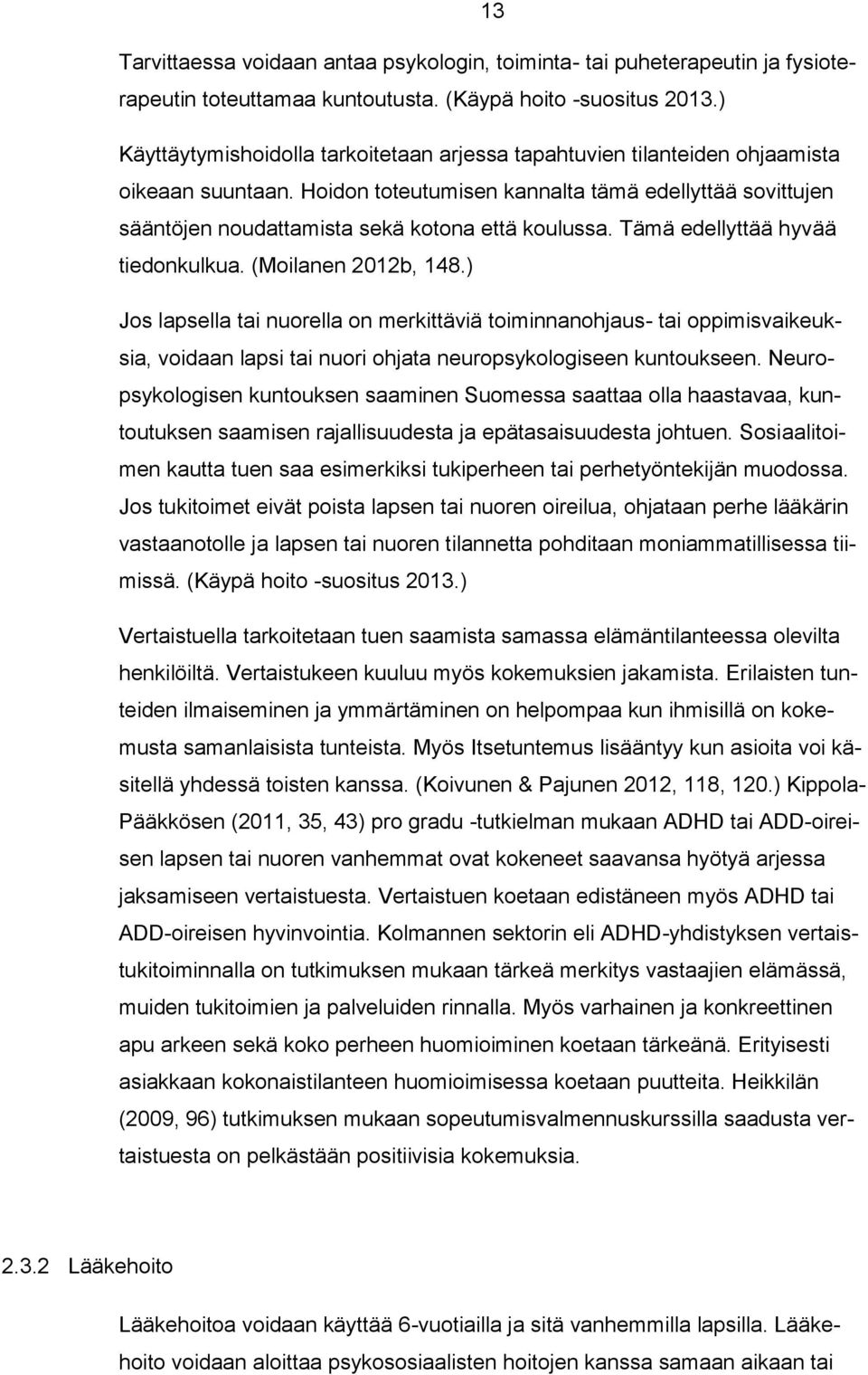 13

Tarvittaessa voidaan antaa psykologin, toiminta- tai puheterapeutin ja fysioterapeutin toteuttamaa kuntoutusta. (Käypä hoito -suositus 2013.)

Käyttäytymishoidolla tarkoitetaan arjessa tapahtuvien tilanteiden ohjaamista oikeaan suuntaan. Hoidon toteutumisen kannalta tämä edellyttää sovittujen sääntöjen noudattamista sekä kotona että koulussa. Tämä edellyttää hyvää tiedonkulkua. (Moilanen 2012b, 148.)

Jos lapsella tai nuorella on merkittäviä toiminnanohjaus- tai oppimisvaikeuksia, voidaan lapsi tai nuori ohjata neuropsykologiseen kuntoukseen. Neuropsykologisen kuntouksen saaminen Suomessa saattaa olla haastavaa, kuntoutuksen saamisen rajallisuudesta ja epätasaisuudesta johtuen. Sosiaalitoimen kautta tuen saa esimerkiksi tukiperheen tai perhetyöntekijän muodossa. Jos tukitoimet eivät poista lapsen tai nuoren oireilua, ohjataan perhe lääkärin vastaanotolle ja lapsen tai nuoren tilannetta pohditaan moniammatillisessa tiimissä. (Käypä hoito -suositus 2013.)

Vertaistuella tarkoitetaan tuen saamista samassa elämäntilanteessa olevilta henkilöiltä. Vertaistukeen kuuluu myös kokemuksien jakamista. Erilaisten tunteiden ilmaiseminen ja ymmärtäminen on helpompaa kun ihmisillä on kokemusta samanlaisista tunteista. Myös Itsetuntemus lisääntyy kun asioita voi käsitellä yhdessä toisten kanssa. (Koivunen & Pajunen 2012, 118, 120.) Kippola-Pääkkösen (2011, 35, 43) pro gradu -tutkielman mukaan ADHD tai ADD-oireisen lapsen tai nuoren vanhemmat ovat kokeneet saavansa hyötyä arjessa jaksamiseen vertaistuesta. Vertaistuen koetaan edistäneen myös ADHD tai ADD-oireisen hyvinvointia. Kolmannen sektorin eli ADHD-yhdistyksen vertaistukitoiminnalla on tutkimuksen mukaan tärkeä merkitys vastaajien elämässä, muiden tukitoimien ja palveluiden rinnalla. Myös varhainen ja konkreettinen apu arkeen sekä koko perheen huomioiminen koetaan tärkeänä. Erityisesti asiakkaan kokonaistilanteen huomioimisessa koetaan puutteita. Heikkilän (2009, 96) tutkimuksen mukaan sopeutumisvalmennuskurssilla saadusta vertaistuesta on pelkästään positiivisia kokemuksia.

2.3.2 Lääkehoito

Lääkehoitoa voidaan käyttää 6-vuotiailla ja sitä vanhemmilla lapsilla. Lääkehoito voidaan aloittaa psykososiaalisten hoitojen kanssa samaan aikaan tai